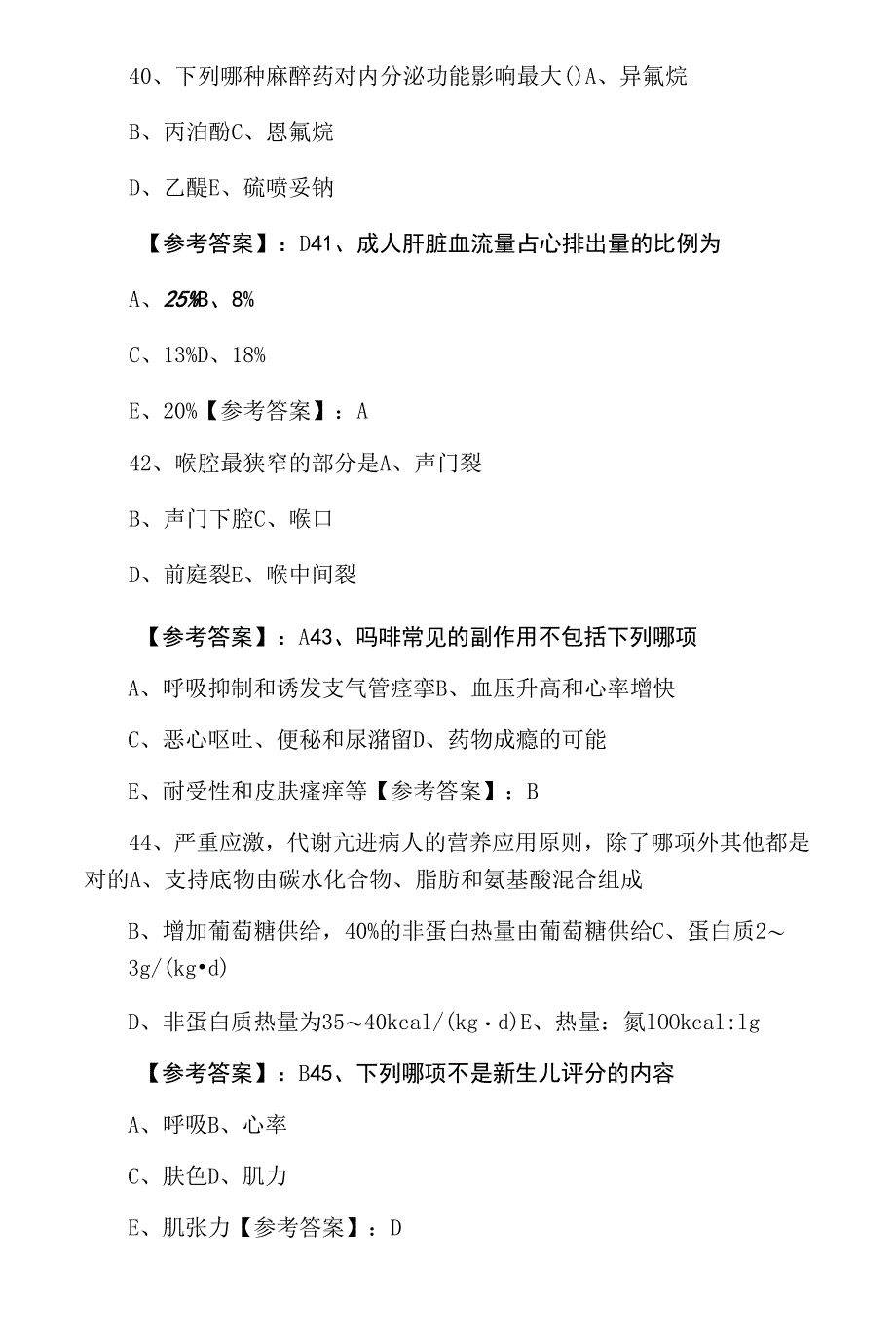 40、下列哪种麻醉药对内分泌功能影响最大()A、异氟烷

B、丙泊酚C、恩氟烷

D、乙醚E、硫喷妥钠

【参考答案】：D41、成人肝脏血流量占心排出量的比例为

A、25%B、8%

C、13%D、18%

E、20%【参考答案】：A

42、喉腔最狭窄的部分是A、声门裂

B、声门下腔C、喉口

D、前庭裂E、喉中间裂

【参考答案】：A43、吗啡常见的副作用不包括下列哪项

A、呼吸抑制和诱发支气管痉挛B、血压升高和心率增快

C、恶心呕吐、便秘和尿潴留D、药物成瘾的可能

E、耐受性和皮肤瘙痒等【参考答案】：B

44、严重应激，代谢亢进病人的营养应用原则，除了哪项外其他都是对的A、支持底物由碳水化合物、脂肪和氨基酸混合组成

B、增加葡萄糖供给，40%的非蛋白热量由葡萄糖供给C、蛋白质2～3g/(kg•d)

D、非蛋白质热量为35～40kcal/(kg·d)E、热量：氮100kcal:1g

【参考答案】：B45、下列哪项不是新生儿评分的内容

A、呼吸B、心率

C、肤色D、肌力

E、肌张力【参考答案】：D